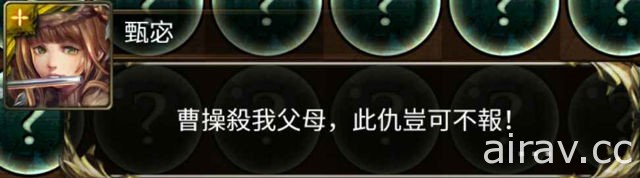 甄宓

曹操殺我父母，此仇豈可不報！

airav.cc